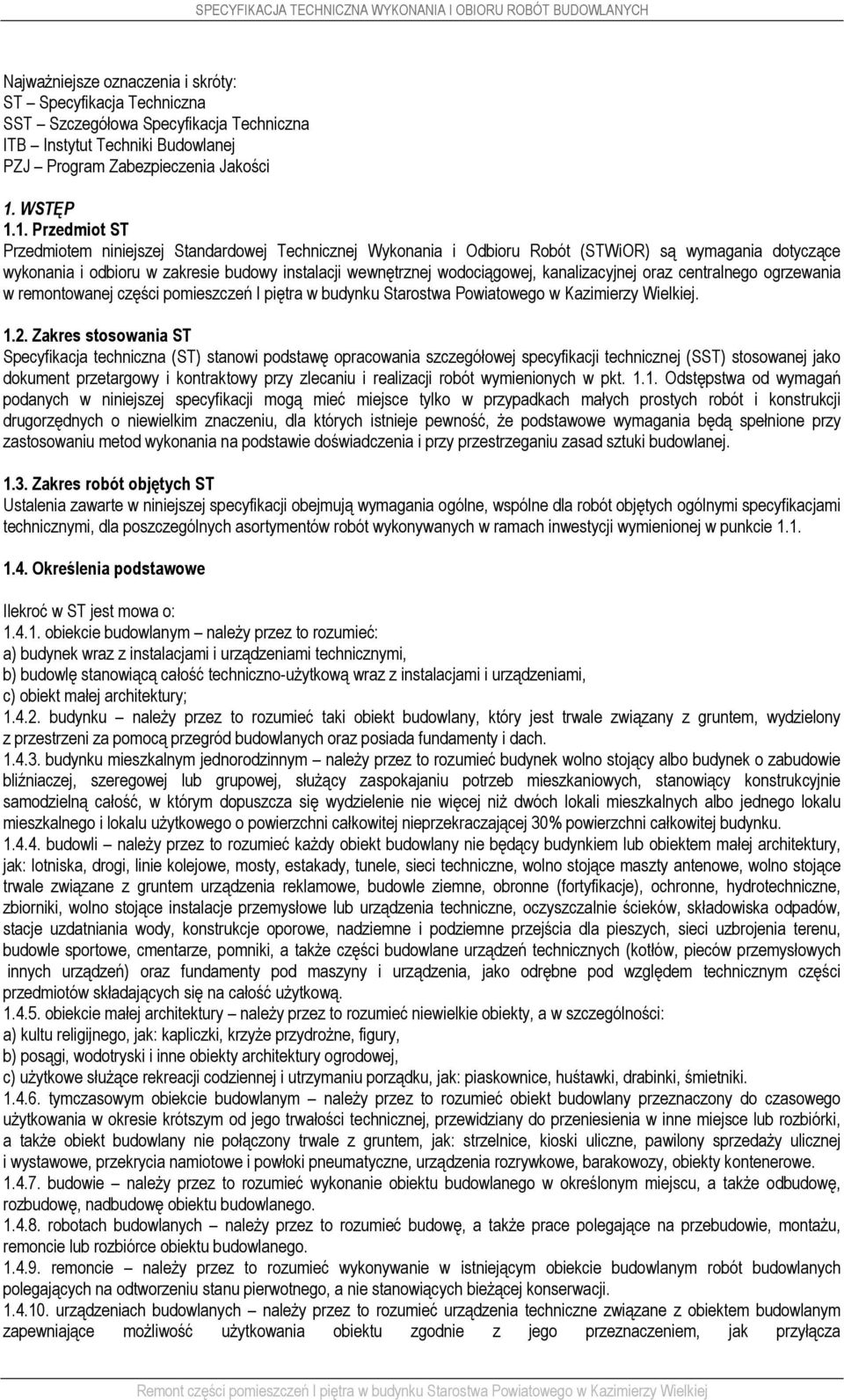 SPECYFIKACJA TECHNICZNA WYKONANIA I OBIORU ROBÓT BUDOWLANYCH

Najważniejsze oznaczenia i skróty:
ST – Specyfikacja Techniczna
SST – Szczegółowa Specyfikacja Techniczna
ITB – Instytut Techniki Budowlanej
PZJ – Program Zabezpieczenia Jakości

1. WSTĘP
1.1. Przedmiot ST
Przedmiotem niniejszej Standardowej Technicznej Wykonania i Odbioru Robót (STWiOR) są wymagania dotyczące wykonania i odbioru w zakresie budowy instalacji wewnętrznej wodociągowej, kanalizacyjnej oraz centralnego ogrzewania w remontowanej części pomieszczeń I piętra w budynku Starostwa Powiatowego w Kazimierzy Wielkiej.

1.2. Zakres stosowania ST
Specyfikacja techniczna (ST) stanowi podstawę opracowania szczegółowej specyfikacji technicznej (SST) stosowanej jako dokument przetargowy i kontraktowy przy zlecaniu i realizacji robót wymienionych w pkt. 1.1. Odstępstwa od wymagań podanych w niniejszej specyfikacji mogą mieć miejsce tylko w przypadkach małych prostych robót i konstrukcji drugorzędnych o niewielkim znaczeniu, dla których istnieje pewność, że podstawowe wymagania będą spełnione przy zastosowaniu metod wykonania na podstawie doświadczenia i przy przestrzeganiu zasad sztuki budowlanej.

1.3. Zakres robót objętych ST
Ustalenia zawarte w niniejszej specyfikacji obejmują wymagania ogólne, wspólne dla robót objętych ogólnymi specyfikacjami technicznymi, dla poszczególnych asortymentów robót wykonywanych w ramach inwestycji wymienionej w punkcie 1.1.

1.4. Określenia podstawowe

Ilekroć w ST jest mowa o:
1.4.1. obiekcie budowlanym – należy przez to rozumieć:
a) budynek wraz z instalacjami i urządzeniami technicznymi,
b) budowlę stanowiącą całość techniczno-użytkową wraz z instalacjami i urządzeniami,
c) obiekt małej architektury;
1.4.2. budynku – należy przez to rozumieć taki obiekt budowlany, który jest trwale związany z gruntem, wydzielony z przestrzeni za pomocą przegród budowlanych oraz posiada fundamenty i dach.
1.4.3. budynku mieszkalnym jednorodzinnym – należy przez to rozumieć budynek wolno stojący albo budynek o zabudowie bliźniaczej, szeregowej lub grupowej, służący zaspokajaniu potrzeb mieszkaniowych, stanowiący konstrukcyjnie samodzielną całość, w którym dopuszcza się wydzielenie nie więcej niż dwóch lokali mieszkalnych albo jednego lokalu mieszkalnego i lokalu użytkowego o powierzchni całkowitej nieprzekraczającej 30% powierzchni całkowitej budynku.
1.4.4. budowli – należy przez to rozumieć każdy obiekt budowlany nie będący budynkiem lub obiektem małej architektury, jak: lotniska, drogi, linie kolejowe, mosty, estakady, tunele, sieci techniczne, wolno stojące maszty antenowe, wolno stojące trwale związane z gruntem urządzenia reklamowe, budowle ziemne, obronne (fortyfikacje), ochronne, hydrotechniczne, zbiorniki, wolno stojące instalacje przemysłowe lub urządzenia techniczne, oczyszczalnie ścieków, składowiska odpadów, stacje uzdatniania wody, konstrukcje oporowe, nadziemne i podziemne przejścia dla pieszych, sieci uzbrojenia terenu, budowle sportowe, cmentarze, pomniki, a także części budowlane urządzeń technicznych (kotłów, pieców przemysłowych innych urządzeń) oraz fundamenty pod maszyny i urządzenia, jako odrębne pod względem technicznym części przedmiotów składających się na całość użytkową.
1.4.5. obiekcie małej architektury – należy przez to rozumieć niewielkie obiekty, a w szczególności:
a) kultu religijnego, jak: kapliczki, krzyże przydrożne, figury,
b) posągi, wodotryski i inne obiekty architektury ogrodowej,
c) użytkowe służące rekreacji codziennej i utrzymaniu porządku, jak: piaskownice, huśtawki, drabinki, śmietniki.
1.4.6. tymczasowym obiekcie budowlanym – należy przez to rozumieć obiekt budowlany przeznaczony do czasowego użytkowania w okresie krótszym od jego trwałości technicznej, przewidziany do przeniesienia w inne miejsce lub rozbiórki, a także obiekt budowlany nie połączony trwale z gruntem, jak: strzelnice, kioski uliczne, pawilony sprzedaży ulicznej i wystawowe, przekrycia namiotowe i powłoki pneumatyczne, urządzenia rozrywkowe, barakowozy, obiekty kontenerowe.
1.4.7. budowie – należy przez to rozumieć wykonanie obiektu budowlanego w określonym miejscu, a także odbudowę, rozbudowę, nadbudowę obiektu budowlanego.
1.4.8. robotach budowlanych – należy przez to rozumieć budowę, a także prace polegające na przebudowie, montażu, remoncie lub rozbiórce obiektu budowlanego.
1.4.9. remoncie – należy przez to rozumieć wykonywanie w istniejącym obiekcie budowlanym robót budowlanych polegających na odtworzeniu stanu pierwotnego, a nie stanowiących bieżącej konserwacji.
1.4.10. urządzeniach budowlanych – należy przez to rozumieć urządzenia techniczne związane z obiektem budowlanym zapewniające możliwość użytkowania obiektu zgodnie z jego przeznaczeniem, jak przyłącza

Remont części pomieszczeń I piętra w budynku Starostwa Powiatowego w Kazimierzy Wielkiej